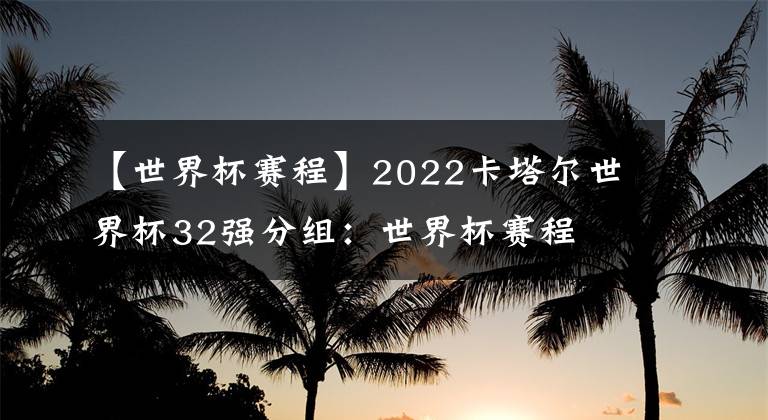 【世界杯赛程】2022卡塔尔世界杯32强分组：世界杯赛程